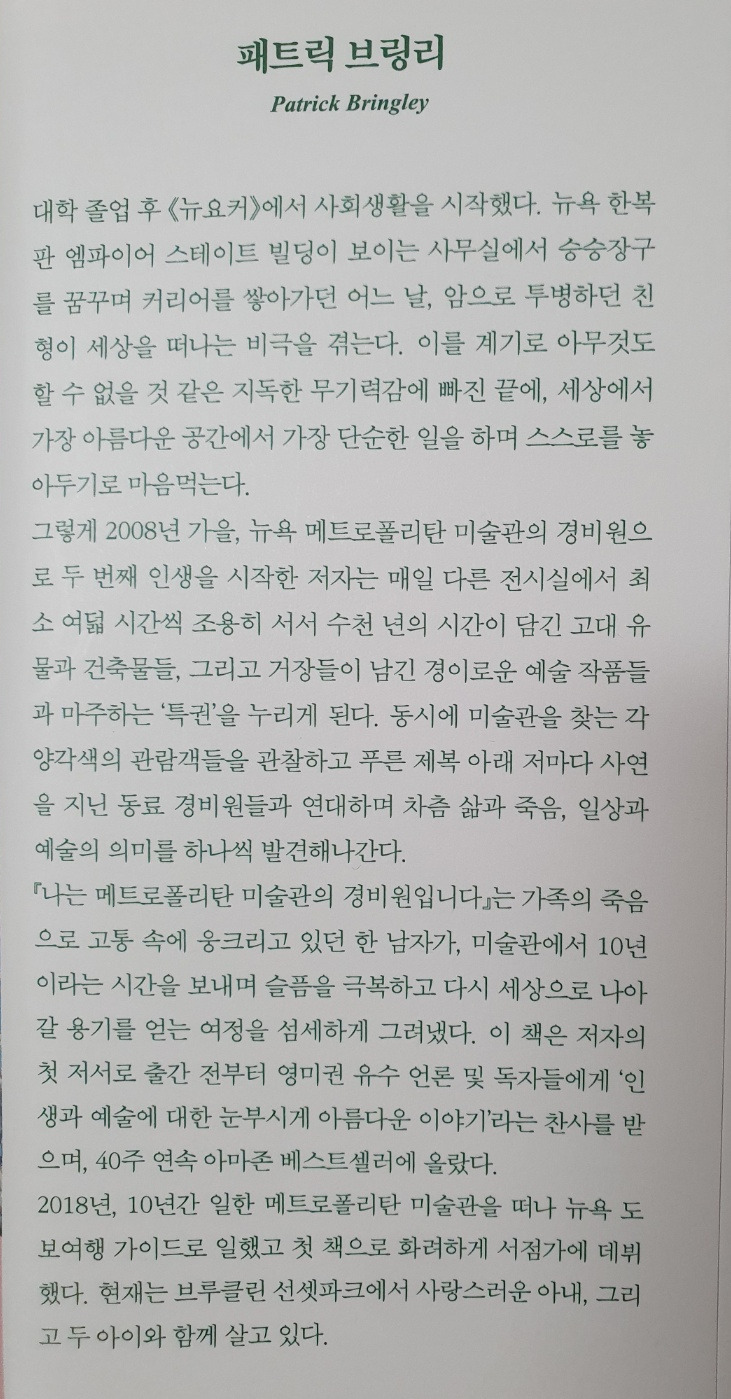 패트릭 브링리

Patrick Bringley

대학 졸업 후 《뉴요커》에서 사회생활을 시작했다. 뉴욕 한복판 엠파이어 스테이트 빌딩이 보이는 사무실에서 승승장구를 꿈꾸며 커리어를 쌓아가던 어느 날, 암으로 투병하던 친형이 세상을 떠나는 비극을 겪는다. 이를 계기로 아무것도 할 수 없을 것 같은 지독한 무기력감에 빠진 끝에, 세상에서 가장 아름다운 공간에서 가장 단순한 일을 하며 스스로를 놓아두기로 마음먹는다.
그렇게 2008년 가을, 뉴욕 메트로폴리탄 미술관의 경비원으로 두 번째 인생을 시작한 저자는 매일 다른 전시실에서 최소 여덟 시간씩 조용히 서서 수천 년의 시간이 담긴 고대 유물과 건축물들, 그리고 거장들이 남긴 경이로운 예술 작품들과 마주하는 '특권'을 누리게 된다. 동시에 미술관을 찾는 각양각색의 관람객들을 관찰하고 푸른 제복 아래 저마다 사연을 지닌 동료 경비원들과 연대하며 차츰 삶과 죽음, 일상과 예술의 의미를 하나씩 발견해나간다.
『나는 메트로폴리탄 미술관의 경비원입니다』는 가족의 죽음으로 고통 속에 웅크리고 있던 한 남자가, 미술관에서 10년이라는 시간을 보내며 슬픔을 극복하고 다시 세상으로 나아갈 용기를 얻는 여정을 섬세하게 그려냈다. 이 책은 저자의 첫 저서로 출간 전부터 영미권 유수 언론 및 독자들에게 '인생과 예술에 대한 눈부시게 아름다운 이야기'라는 찬사를 받으며, 40주 연속 아마존 베스트셀러에 올랐다.
2018년, 10년간 일한 메트로폴리탄 미술관을 떠나 뉴욕 도보여행 가이드로 일했고 첫 책으로 화려하게 서점가에 데뷔했다. 현재는 브루클린 선셋파크에서 사랑스러운 아내, 그리고 두 아이와 함께 살고 있다.